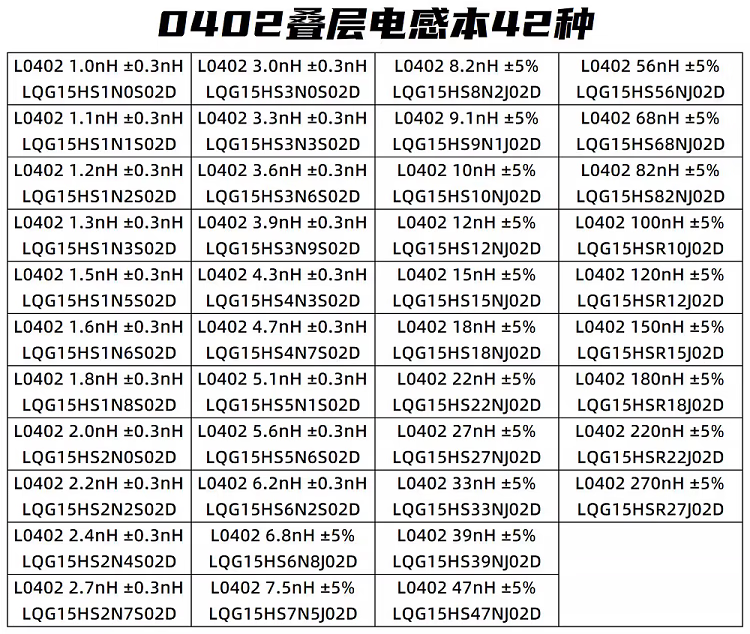 0402叠层电感本42种

| | | | |
|---|---|---|---|
| L0402 1.0nH ±0.3nH LQG15HS1N0S02D | L0402 3.0nH ±0.3nH LQG15HS3N0S02D | L0402 8.2nH ±5% LQG15HS8N2J02D | L0402 56nH ±5% LQG15HS56NJ02D |
| L0402 1.1nH ±0.3nH LQG15HS1N1S02D | L0402 3.3nH ±0.3nH LQG15HS3N3S02D | L0402 9.1nH ±5% LQG15HS9N1J02D | L0402 68nH ±5% LQG15HS68NJ02D |
| L0402 1.2nH ±0.3nH LQG15HS1N2S02D | L0402 3.6nH ±0.3nH LQG15HS3N6S02D | L0402 10nH ±5% LQG15HS10NJ02D | L0402 82nH ±5% LQG15HS82NJ02D |
| L0402 1.3nH ±0.3nH LQG15HS1N3S02D | L0402 3.9nH ±0.3nH LQG15HS3N9S02D | L0402 12nH ±5% LQG15HS12NJ02D | L0402 100nH ±5% LQG15HSR10J02D |
| L0402 1.5nH ±0.3nH LQG15HS1N5S02D | L0402 4.3nH ±0.3nH LQG15HS4N3S02D | L0402 15nH ±5% LQG15HS15NJ02D | L0402 120nH ±5% LQG15HSR12J02D |
| L0402 1.6nH ±0.3nH LQG15HS1N6S02D | L0402 4.7nH ±0.3nH LQG15HS4N7S02D | L0402 18nH ±5% LQG15HS18NJ02D | L0402 150nH ±5% LQG15HSR15J02D |
| L0402 1.8nH ±0.3nH LQG15HS1N8S02D | L0402 5.1nH ±0.3nH LQG15HS5N1S02D | L0402 22nH ±5% LQG15HS22NJ02D | L0402 180nH ±5% LQG15HSR18J02D |
| L0402 2.0nH ±0.3nH LQG15HS2N0S02D | L0402 5.6nH ±0.3nH LQG15HS5N6S02D | L0402 27nH ±5% LQG15HS27NJ02D | L0402 220nH ±5% LQG15HSR22J02D |
| L0402 2.2nH ±0.3nH LQG15HS2N2S02D | L0402 6.2nH ±0.3nH LQG15HS6N2S02D | L0402 33nH ±5% LQG15HS33NJ02D | L0402 270nH ±5% LQG15HSR27J02D |
| L0402 2.4nH ±0.3nH LQG15HS2N4S02D | L0402 6.8nH ±5% LQG15HS6N8J02D | L0402 39nH ±5% LQG15HS39NJ02D | |
| L0402 2.7nH ±0.3nH LQG15HS2N7S02D | L0402 7.5nH ±5% LQG15HS7N5J02D | L0402 47nH ±5% LQG15HS47NJ02D | |